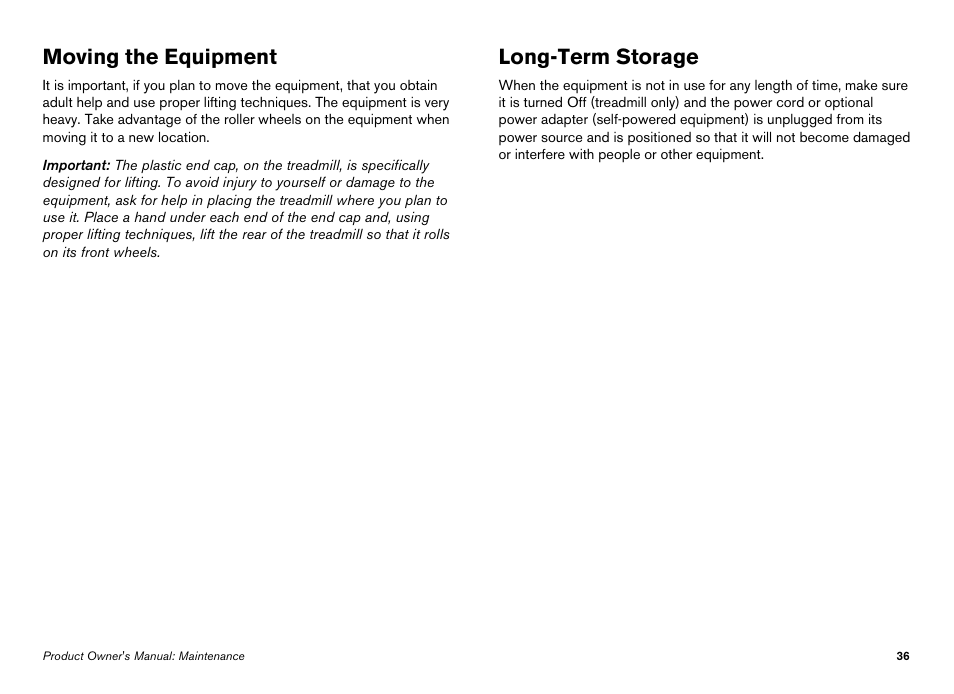 Moving the Equipment

It is important, if you plan to move the equipment, that you obtain adult help and use proper lifting techniques. The equipment is very heavy. Take advantage of the roller wheels on the equipment when moving it to a new location.

Important: The plastic end cap, on the treadmill, is specifically designed for lifting. To avoid injury to yourself or damage to the equipment, ask for help in placing the treadmill where you plan to use it. Place a hand under each end of the end cap and, using proper lifting techniques, lift the rear of the treadmill so that it rolls on its front wheels.

Long-Term Storage

When the equipment is not in use for any length of time, make sure it is turned Off (treadmill only) and the power cord or optional power adapter (self-powered equipment) is unplugged from its power source and is positioned so that it will not become damaged or interfere with people or other equipment.

Product Owner's Manual: Maintenance

36